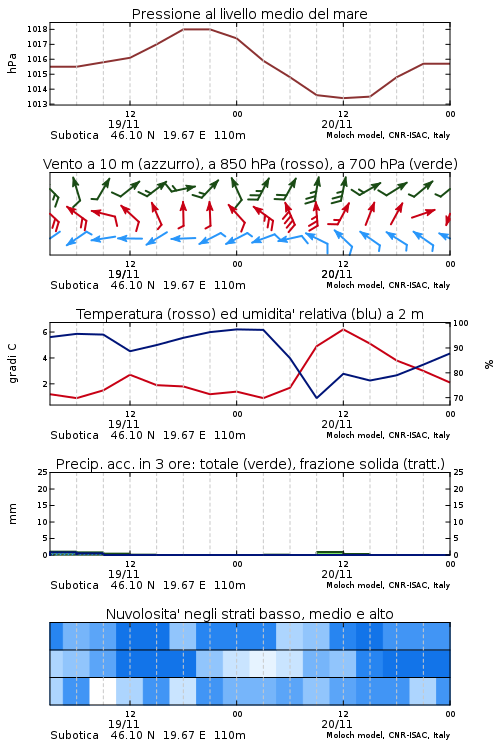 Pressione al livello medio del mare

hPa

1018
1017
1016
1015
1014
1013

12
19/11
00
12
20/11
00

Subotica 46.10 N 19.67 E 110m
Moloch model, CNR-ISAC, Italy

Vento a 10 m (azzurro), a 850 hPa (rosso), a 700 hPa (verde)

12
19/11
00
12
20/11
00

Subotica 46.10 N 19.67 E 110m
Moloch model, CNR-ISAC, Italy

Temperatura (rosso) ed umidita' relativa (blu) a 2 m

gradi C

6
4
2

100
90
80
70

%

12
19/11
00
12
20/11
00

Subotica 46.10 N 19.67 E 110m
Moloch model, CNR-ISAC, Italy

Precip. acc. in 3 ore: totale (verde), frazione solida (tratt.)

mm

25
20
15
10
5
0

25
20
15
10
5
0

12
19/11
00
12
20/11
00

Subotica 46.10 N 19.67 E 110m
Moloch model, CNR-ISAC, Italy

Nuvolosita' negli strati basso, medio e alto

12
19/11
00
12
20/11
00

Subotica 46.10 N 19.67 E 110m
Moloch model, CNR-ISAC, Italy